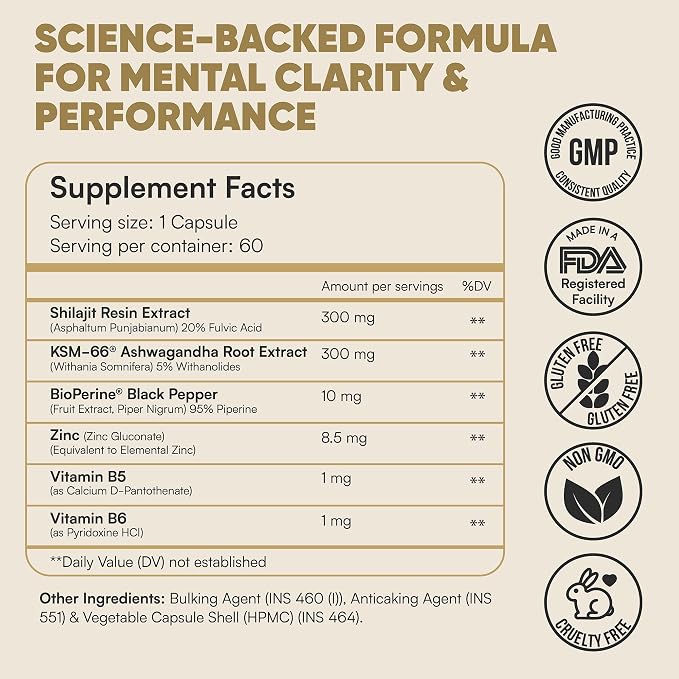 SCIENCE-BACKED FORMULA FOR MENTAL CLARITY & PERFORMANCE

Supplement Facts

Serving size: 1 Capsule
Serving per container: 60

| | Amount per servings | %DV |
|---|---|---|
| Shilajit Resin Extract (Asphaltum Punjabianum) 20% Fulvic Acid | 300 mg | ** |
| KSM-66® Ashwagandha Root Extract (Withania Somnifera) 5% Withanolides | 300 mg | ** |
| BioPerine® Black Pepper (Fruit Extract, Piper Nigrum) 95% Piperine | 10 mg | ** |
| Zinc (Zinc Gluconate) (Equivalent to Elemental Zinc) | 8.5 mg | ** |
| Vitamin B5 (as Calcium D-Pantothenate) | 1 mg | ** |
| Vitamin B6 (as Pyridoxine HCl) | 1 mg | ** |

**Daily Value (DV) not established

Other Ingredients: Bulking Agent (INS 460 (I)), Anticaking Agent (INS 551) & Vegetable Capsule Shell (HPMC) (INS 464).

GOOD MANUFACTURING PRACTICE
GMP
CONSISTENT QUALITY

MADE IN A
FDA
Registered Facility

GLUTEN FREE
GLUTEN FREE

NON GMO

CRUELTY FREE